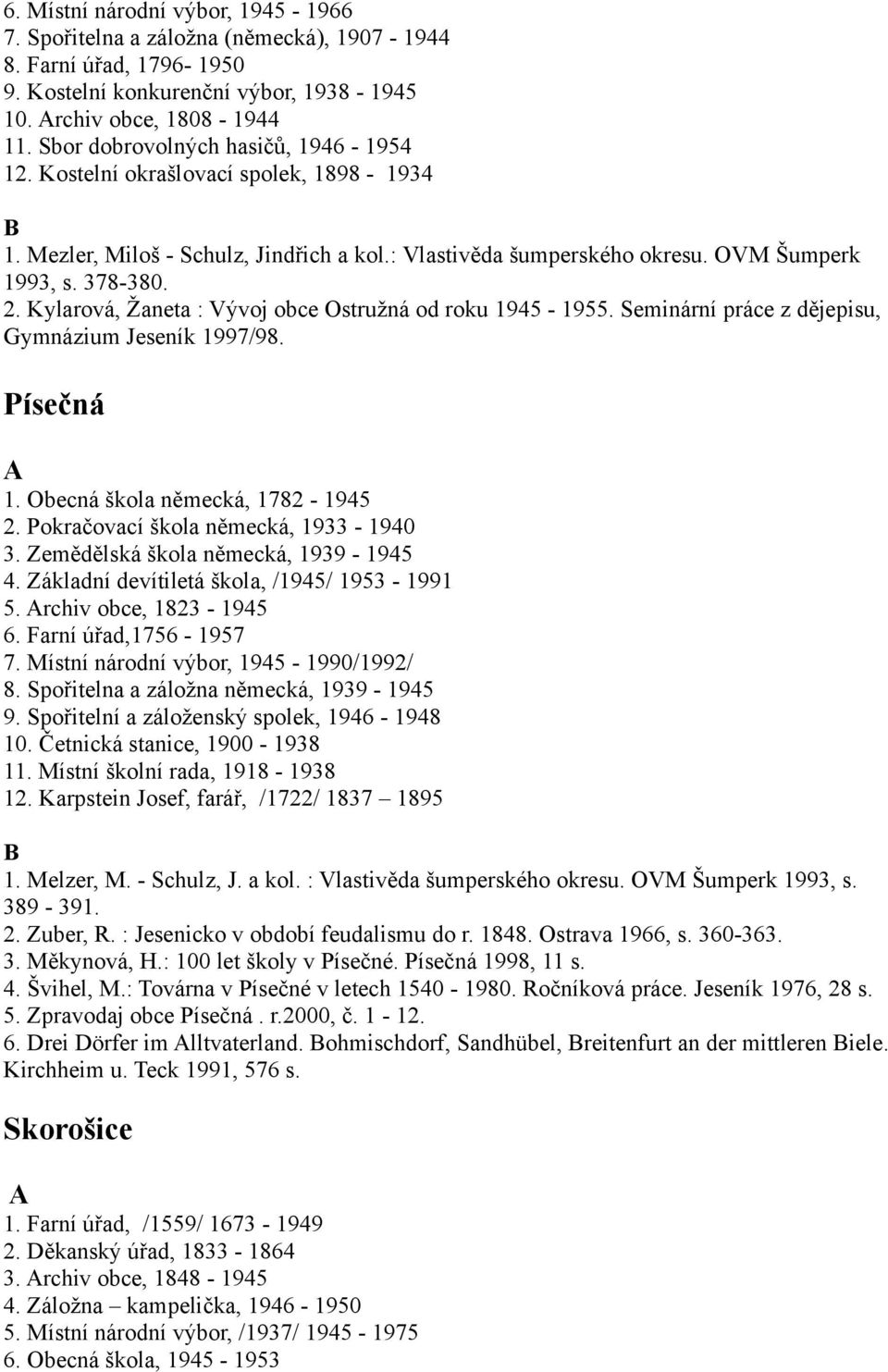 6. Místní národní výbor, 1945 - 1966
7. Spořitelna a záložna (německá), 1907 - 1944
8. Farní úřad, 1796- 1950
9. Kostelní konkurenční výbor, 1938 - 1945
10. Archiv obce, 1808 - 1944
11. Sbor dobrovolných hasičů, 1946 - 1954
12. Kostelní okrašlovací spolek, 1898 - 1934

B
1. Mezler, Miloš - Schulz, Jindřich a kol.: Vlastivěda šumperského okresu. OVM Šumperk 1993, s. 378-380.
2. Kylarová, Žaneta : Vývoj obce Ostružná od roku 1945 - 1955. Seminární práce z dějepisu, Gymnázium Jeseník 1997/98.

Písečná

A
1. Obecná škola německá, 1782 - 1945
2. Pokračovací škola německá, 1933 - 1940
3. Zemědělská škola německá, 1939 - 1945
4. Základní devítiletá škola, /1945/ 1953 - 1991
5. Archiv obce, 1823 - 1945
6. Farní úřad,1756 - 1957
7. Místní národní výbor, 1945 - 1990/1992/
8. Spořitelna a záložna německá, 1939 - 1945
9. Spořitelní a záloženský spolek, 1946 - 1948
10. Četnická stanice, 1900 - 1938
11. Místní školní rada, 1918 - 1938
12. Karpstein Josef, farář, /1722/ 1837 – 1895

B
1. Melzer, M. - Schulz, J. a kol. : Vlastivěda šumperského okresu. OVM Šumperk 1993, s. 389 - 391.
2. Zuber, R. : Jesenicko v období feudalismu do r. 1848. Ostrava 1966, s. 360-363.
3. Měkynová, H.: 100 let školy v Písečné. Písečná 1998, 11 s.
4. Švihel, M.: Továrna v Písečné v letech 1540 - 1980. Ročníková práce. Jeseník 1976, 28 s.
5. Zpravodaj obce Písečná . r.2000, č. 1 - 12.
6. Drei Dörfer im Alltvaterland. Bohmischdorf, Sandhübel, Breitenfurt an der mittleren Biele. Kirchheim u. Teck 1991, 576 s.

Skorošice

A
1. Farní úřad, /1559/ 1673 - 1949
2. Děkanský úřad, 1833 - 1864
3. Archiv obce, 1848 - 1945
4. Záložna – kampelička, 1946 - 1950
5. Místní národní výbor, /1937/ 1945 - 1975
6. Obecná škola, 1945 - 1953